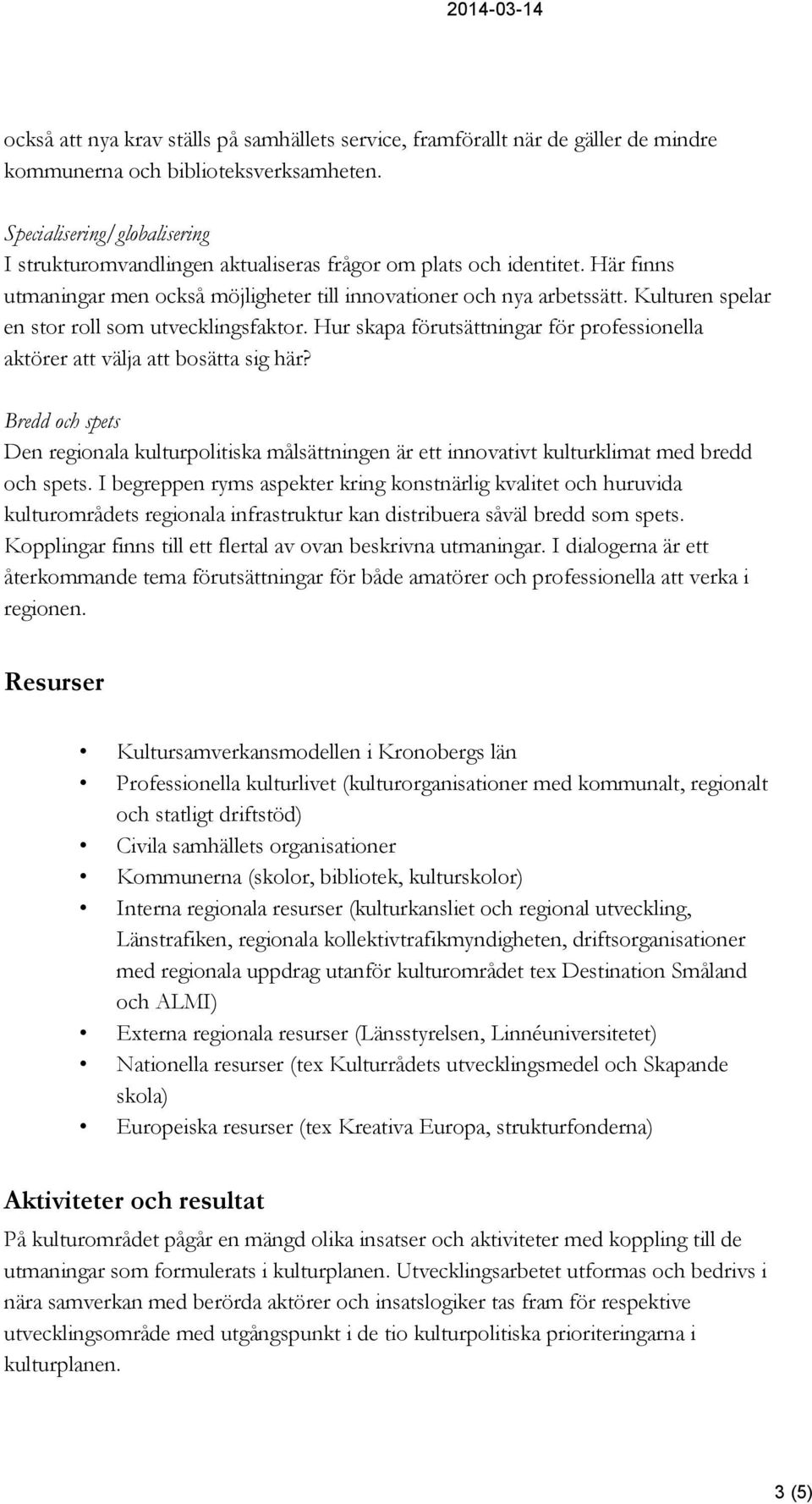 2014-03-14

också att nya krav ställs på samhällets service, framförallt när de gäller de mindre kommunerna och biblioteksverksamheten.

Specialisering/globalisering
I strukturomvandlingen aktualiseras frågor om plats och identitet. Här finns utmaningar men också möjligheter till innovationer och nya arbetssätt. Kulturen spelar en stor roll som utvecklingsfaktor. Hur skapa förutsättningar för professionella aktörer att välja att bosätta sig här?

Bredd och spets
Den regionala kulturpolitiska målsättningen är ett innovativt kulturklimat med bredd och spets. I begreppen ryms aspekter kring konstnärlig kvalitet och huruvida kulturområdets regionala infrastruktur kan distribuera såväl bredd som spets. Kopplingar finns till ett flertal av ovan beskrivna utmaningar. I dialogerna är ett återkommande tema förutsättningar för både amatörer och professionella att verka i regionen.

Resurser

• Kultursamverkansmodellen i Kronobergs län
• Professionella kulturlivet (kulturorganisationer med kommunalt, regionalt och statligt driftstöd)
• Civila samhällets organisationer
• Kommunerna (skolor, bibliotek, kulturskolor)
• Interna regionala resurser (kulturkansliet och regional utveckling, Länstrafiken, regionala kollektivtrafikmyndigheten, driftsorganisationer med regionala uppdrag utanför kulturområdet tex Destination Småland och ALMI)
• Externa regionala resurser (Länsstyrelsen, Linnéuniversitetet)
• Nationella resurser (tex Kulturrådets utvecklingsmedel och Skapande skola)
• Europeiska resurser (tex Kreativa Europa, strukturfonderna)

Aktiviteter och resultat
På kulturområdet pågår en mängd olika insatser och aktiviteter med koppling till de utmaningar som formulerats i kulturplanen. Utvecklingsarbetet utformas och bedrivs i nära samverkan med berörda aktörer och insatslogiker tas fram för respektive utvecklingsområde med utgångspunkt i de tio kulturpolitiska prioriteringarna i kulturplanen.

3 (5)